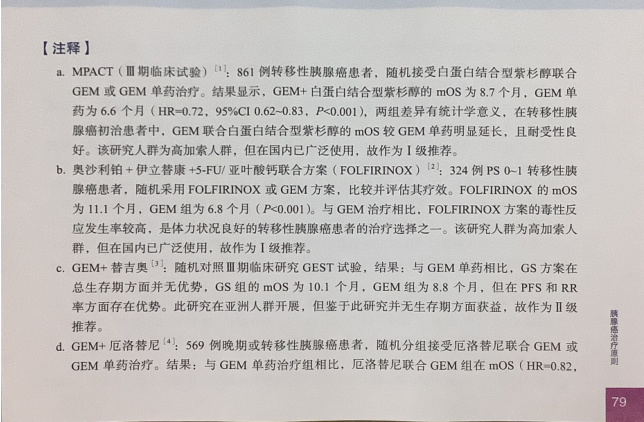 【注释】

a. MPACT（Ⅲ期临床试验）$^{[1]}$：861例转移性胰腺癌患者，随机接受白蛋白结合型紫杉醇联合GEM或GEM单药治疗。结果显示，GEM+白蛋白结合型紫杉醇的mOS为8.7个月，GEM单药为6.6个月（HR=0.72，95%CI 0.62~0.83，P<0.001），两组差异有统计学意义，在转移性胰腺癌初治患者中，GEM联合白蛋白结合型紫杉醇的mOS较GEM单药明显延长，且耐受性良好。该研究人群为高加索人群，但在国内已广泛使用，故作为Ⅰ级推荐。

b. 奥沙利铂+伊立替康+5-FU/亚叶酸钙联合方案（FOLFIRINOX）$^{[2]}$：324例PS 0~1转移性胰腺癌患者，随机采用FOLFIRINOX或GEM方案，比较并评估其疗效。FOLFIRINOX的mOS为11.1个月，GEM组为6.8个月（P<0.001）。与GEM治疗相比，FOLFIRINOX方案的毒性反应发生率较高，是体力状况良好的转移性胰腺癌患者的治疗选择之一。该研究人群为高加索人群，但在国内已广泛使用，故作为Ⅰ级推荐。

c. GEM+替吉奥$^{[3]}$：随机对照Ⅲ期临床研究GEST试验，结果：与GEM单药相比，GS方案在总生存期方面并无优势，GS组的mOS为10.1个月，GEM组为8.8个月，但在PFS和RR率方面存在优势。此研究在亚洲人群开展，但鉴于此研究并无生存期方面获益，故作为Ⅱ级推荐。

d. GEM+厄洛替尼$^{[4]}$：569例晚期或转移性胰腺癌患者，随机分组接受厄洛替尼联合GEM或GEM单药治疗。结果：与GEM单药治疗组相比，厄洛替尼联合GEM组在mOS（HR=0.82，

胰腺癌治疗原则

79